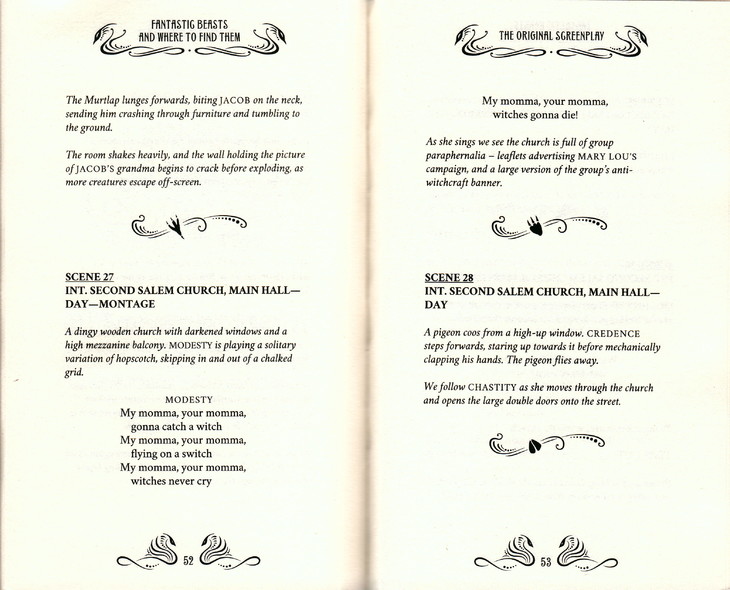 FANTASTIC BEASTS AND WHERE TO FIND THEM

The Murtlap lunges forwards, biting JACOB on the neck, sending him crashing through furniture and tumbling to the ground.

The room shakes heavily, and the wall holding the picture of JACOB'S grandma begins to crack before exploding, as more creatures escape off-screen.

SCENE 27
INT. SECOND SALEM CHURCH, MAIN HALL—DAY—MONTAGE

A dingy wooden church with darkened windows and a high mezzanine balcony. MODESTY is playing a solitary variation of hopscotch, skipping in and out of a chalked grid.

MODESTY
My momma, your momma,
gonna catch a witch
My momma, your momma,
flying on a switch
My momma, your momma,
witches never cry

52

THE ORIGINAL SCREENPLAY

My momma, your momma,
witches gonna die!

As she sings we see the church is full of group paraphernalia – leaflets advertising MARY LOU'S campaign, and a large version of the group's anti-witchcraft banner.

SCENE 28
INT. SECOND SALEM CHURCH, MAIN HALL—DAY

A pigeon coos from a high-up window. CREDENCE steps forwards, staring up towards it before mechanically clapping his hands. The pigeon flies away.

We follow CHASTITY as she moves through the church and opens the large double doors onto the street.

53